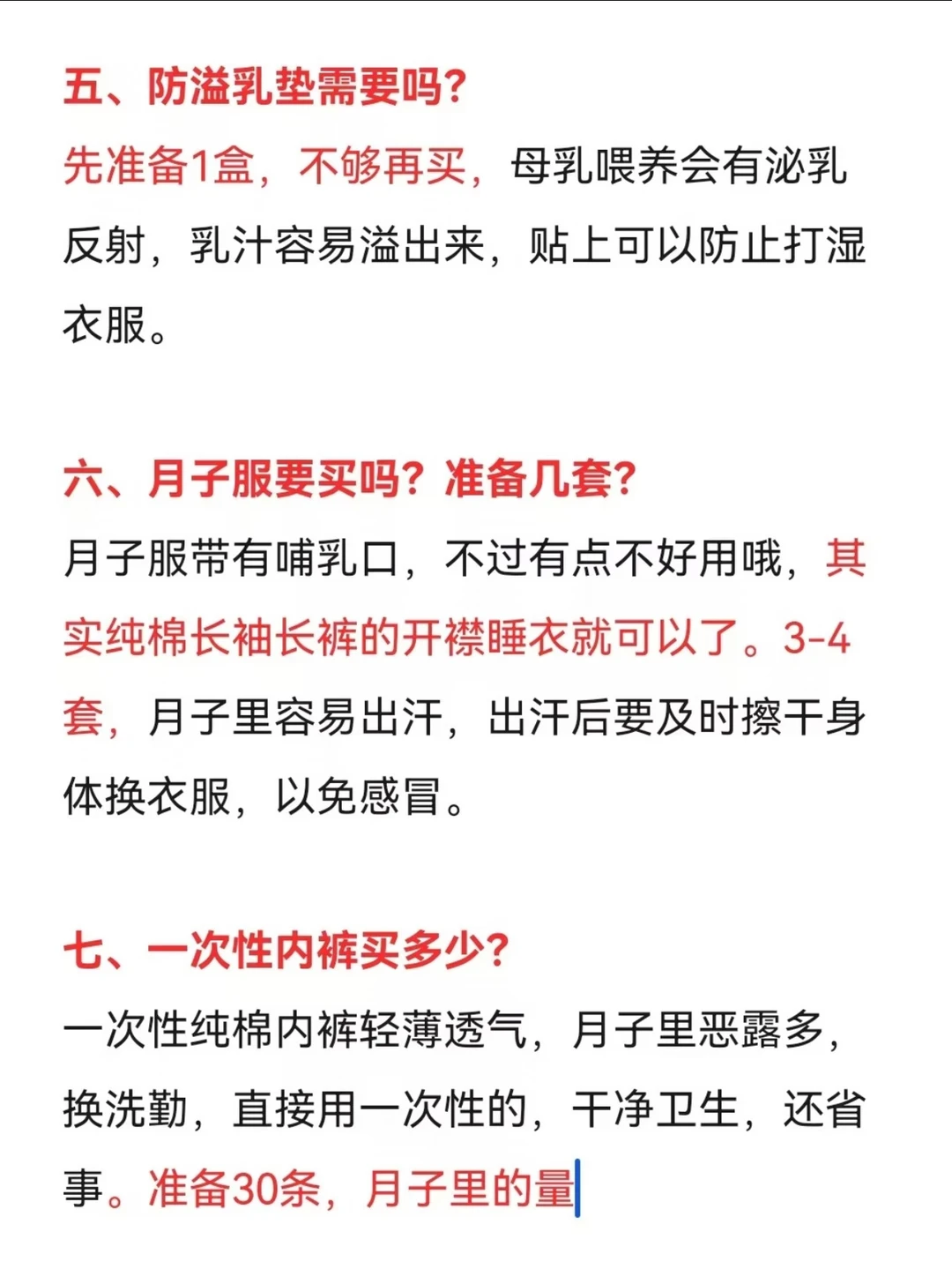 五、防溢乳垫需要吗?

先准备1盒，不够再买，母乳喂养会有泌乳反射，乳汁容易溢出来，贴上可以防止打湿衣服。

六、月子服要买吗？准备几套?

月子服带有哺乳口，不过有点不好用哦，其实纯棉长袖长裤的开襟睡衣就可以了。3-4套，月子里容易出汗，出汗后要及时擦干身体换衣服，以免感冒。

七、一次性内裤买多少?

一次性纯棉内裤轻薄透气，月子里恶露多，换洗勤，直接用一次性的，干净卫生，还省事。准备30条，月子里的量